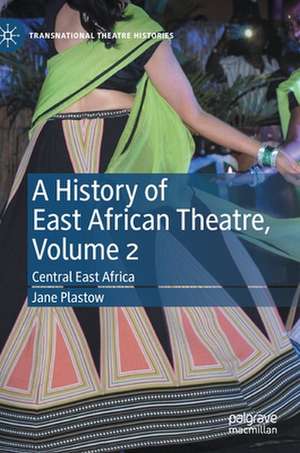 TRANSNATIONAL THEATRE HISTORIES

A History of East African Theatre, Volume 2

Central East Africa

Jane Plastow

palgrave macmillan